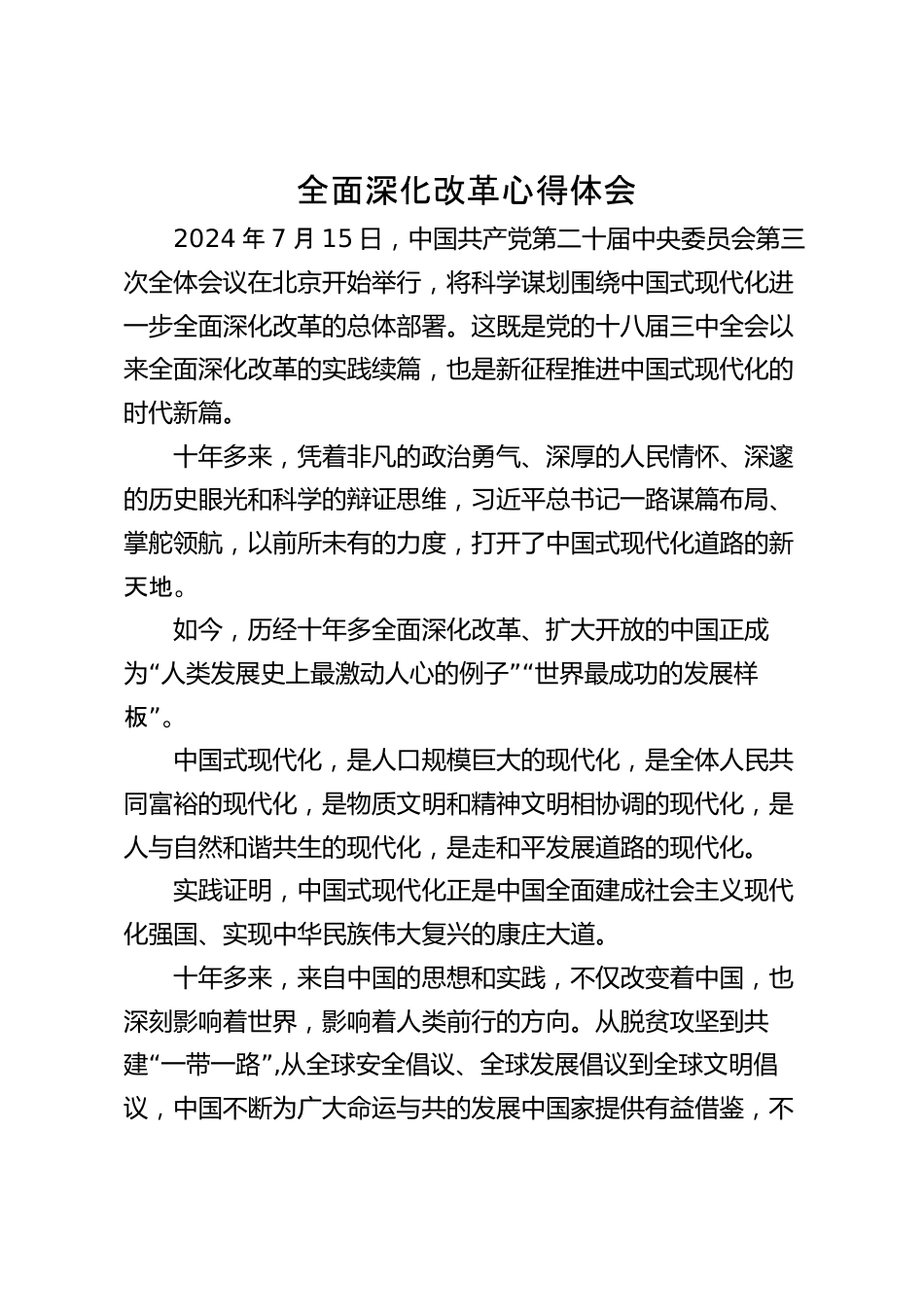 全面深化改革心得体会

2024 年 7 月 15 日，中国共产党第二十届中央委员会第三次全体会议在北京开始举行，将科学谋划围绕中国式现代化进一步全面深化改革的总体部署。这既是党的十八届三中全会以来全面深化改革的实践续篇，也是新征程推进中国式现代化的时代新篇。

十年多来，凭着非凡的政治勇气、深厚的人民情怀、深邃的历史眼光和科学的辩证思维，习近平总书记一路谋篇布局、掌舵领航，以前所未有的力度，打开了中国式现代化道路的新天地。

如今，历经十年多全面深化改革、扩大开放的中国正成为“人类发展史上最激动人心的例子”“世界最成功的发展样板”。

中国式现代化，是人口规模巨大的现代化，是全体人民共同富裕的现代化，是物质文明和精神文明相协调的现代化，是人与自然和谐共生的现代化，是走和平发展道路的现代化。

实践证明，中国式现代化正是中国全面建成社会主义现代化强国、实现中华民族伟大复兴的康庄大道。

十年多来，来自中国的思想和实践，不仅改变着中国，也深刻影响着世界，影响着人类前行的方向。从脱贫攻坚到共建“一带一路”,从全球安全倡议、全球发展倡议到全球文明倡议，中国不断为广大命运与共的发展中国家提供有益借鉴，不